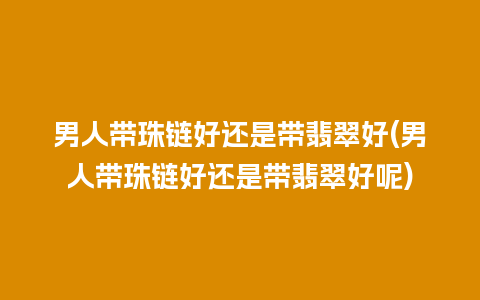 男人带珠链好还是带翡翠好(男人带珠链好还是带翡翠好呢)